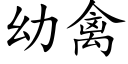 幼禽